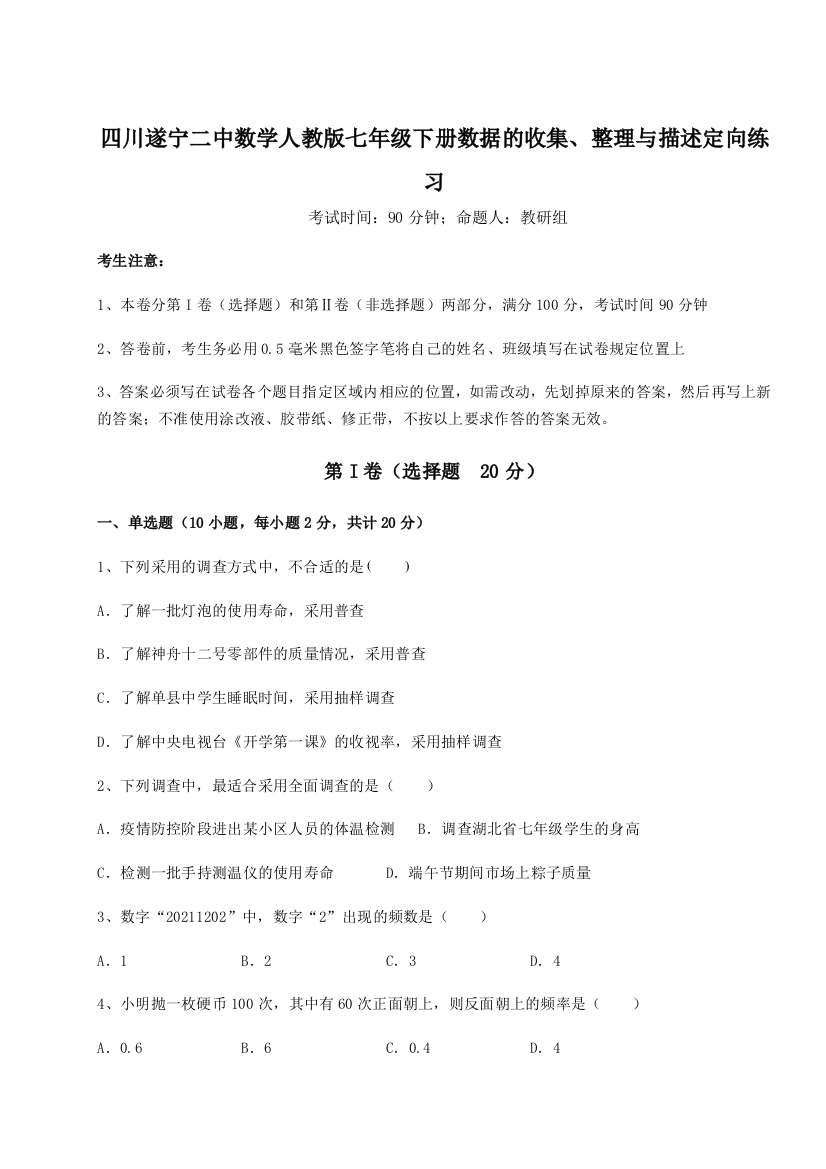 四川遂宁二中数学人教版七年级下册数据的收集、整理与描述定向练习

考试时间：90 分钟；命题人：教研组

考生注意：

1、本卷分第 I 卷（选择题）和第Ⅱ卷（非选择题）两部分，满分 100 分，考试时间 90 分钟

2、答卷前，考生务必用 0.5 毫米黑色签字笔将自己的姓名、班级填写在试卷规定位置上

3、答案必须写在试卷各个题目指定区域内相应的位置，如需改动，先划掉原来的答案，然后再写上新的答案；不准使用涂改液、胶带纸、修正带，不按以上要求作答的答案无效。

第 I 卷（选择题　20 分）

一、单选题（10 小题，每小题 2 分，共计 20 分）

1、下列采用的调查方式中，不合适的是(　　)

A．了解一批灯泡的使用寿命，采用普查

B．了解神舟十二号零部件的质量情况，采用普查

C．了解单县中学生睡眠时间，采用抽样调查

D．了解中央电视台《开学第一课》的收视率，采用抽样调查

2、下列调查中，最适合采用全面调查的是（　　）

A．疫情防控阶段进出某小区人员的体温检测　B．调查湖北省七年级学生的身高

C．检测一批手持测温仪的使用寿命　　　D．端午节期间市场上粽子质量

3、数字“20211202”中，数字“2”出现的频数是（　　）

A．1　　　B．2　　　C．3　　　D．4

4、小明抛一枚硬币 100 次，其中有 60 次正面朝上，则反面朝上的频率是（　　）

A．0.6　　　B．6　　　C．0.4　　　D．4